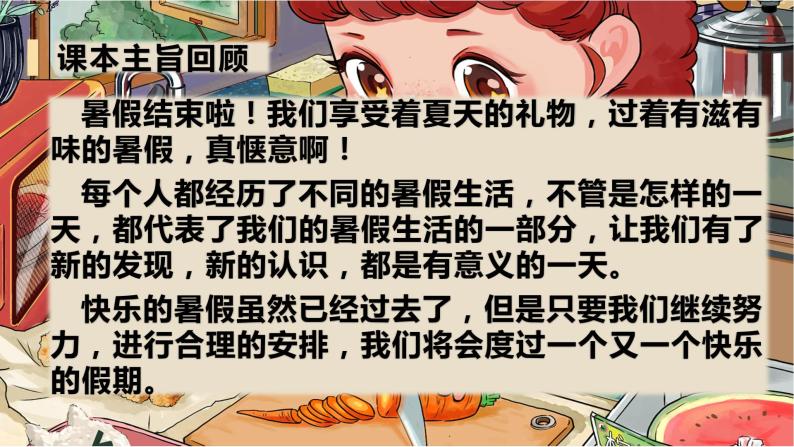 课本主旨回顾

暑假结束啦！我们享受着夏天的礼物，过着有滋有味的暑假，真惬意啊！

每个人都经历了不同的暑假生活，不管是怎样的一天，都代表了我们的暑假生活的一部分，让我们有了新的发现，新的认识，都是有意义的一天。

快乐的暑假虽然已经过去了，但是只要我们继续努力，进行合理的安排，我们将会度过一个又一个快乐的假期。